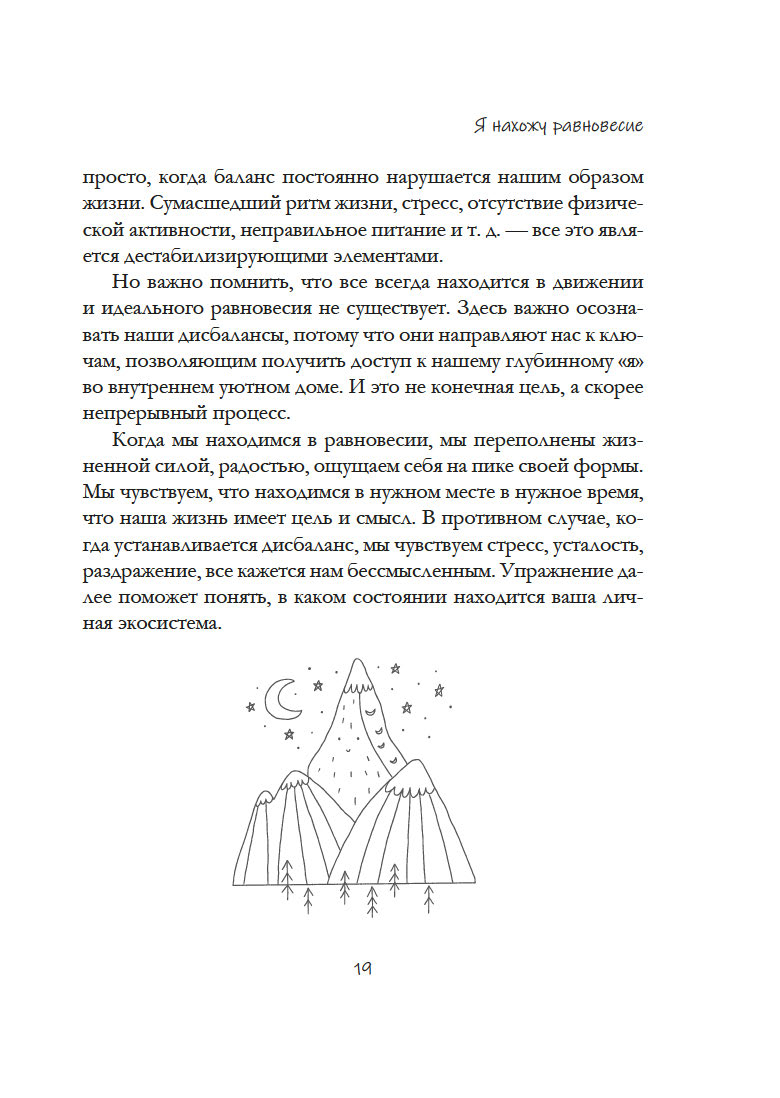 Я нахожу равновесие

просто, когда баланс постоянно нарушается нашим образом жизни. Сумасшедший ритм жизни, стресс, отсутствие физической активности, неправильное питание и т. д. — все это является дестабилизирующими элементами.

Но важно помнить, что все всегда находится в движении и идеального равновесия не существует. Здесь важно осознавать наши дисбалансы, потому что они направляют нас к ключам, позволяющим получить доступ к нашему глубинному «я» во внутреннем уютном доме. И это не конечная цель, а скорее непрерывный процесс.

Когда мы находимся в равновесии, мы переполнены жизненной силой, радостью, ощущаем себя на пике своей формы. Мы чувствуем, что находимся в нужном месте в нужное время, что наша жизнь имеет цель и смысл. В противном случае, когда устанавливается дисбаланс, мы чувствуем стресс, усталость, раздражение, все кажется нам бессмысленным. Упражнение далее поможет понять, в каком состоянии находится ваша личная экосистема.

19